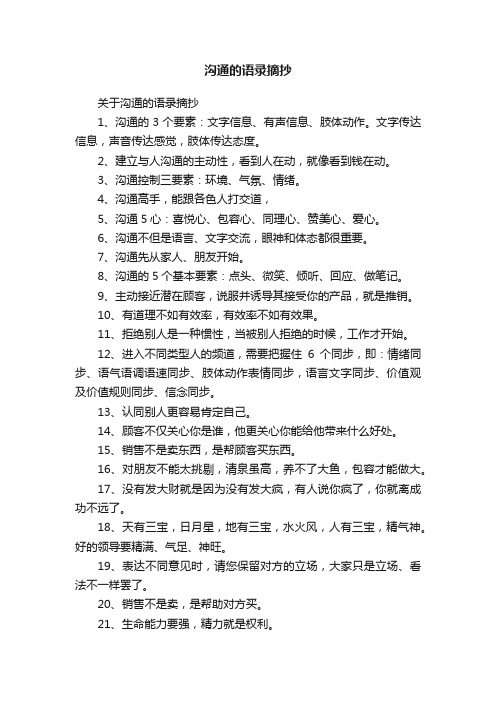 沟通的语录摘抄

关于沟通的语录摘抄

1、沟通的 3 个要素：文字信息、有声信息、肢体动作。文字传达信息，声音传达感觉，肢体传达态度。

2、建立与人沟通的主动性，看到人在动，就像看到钱在动。

3、沟通控制三要素：环境、气氛、情绪。

4、沟通高手，能跟各色人打交道，

5、沟通 5 心：喜悦心、包容心、同理心、赞美心、爱心。

6、沟通不但是语言、文字交流，眼神和体态都很重要。

7、沟通先从家人、朋友开始。

8、沟通的 5 个基本要素：点头、微笑、倾听、回应、做笔记。

9、主动接近潜在顾客，说服并诱导其接受你的产品，就是推销。

10、有道理不如有效率，有效率不如有效果。

11、拒绝别人是一种惯性，当被别人拒绝的时候，工作才开始。

12、进入不同类型人的频道，需要把握住 6 个同步，即：情绪同步、语气语调语速同步、肢体动作表情同步，语言文字同步、价值观及价值规则同步、信念同步。

13、认同别人更容易肯定自己。

14、顾客不仅关心你是谁，他更关心你能给他带来什么好处。

15、销售不是卖东西，是帮顾客买东西。

16、对朋友不能太挑剔，清泉虽高，养不了大鱼，包容才能做大。

17、没有发大财就是因为没有发大疯，有人说你疯了，你就离成功不远了。

18、天有三宝，日月星，地有三宝，水火风，人有三宝，精气神。好的领导要精满、气足、神旺。

19、表达不同意见时，请您保留对方的立场，大家只是立场、看法不一样罢了。

20、销售不是卖，是帮助对方买。

21、生命能力要强，精力就是权利。